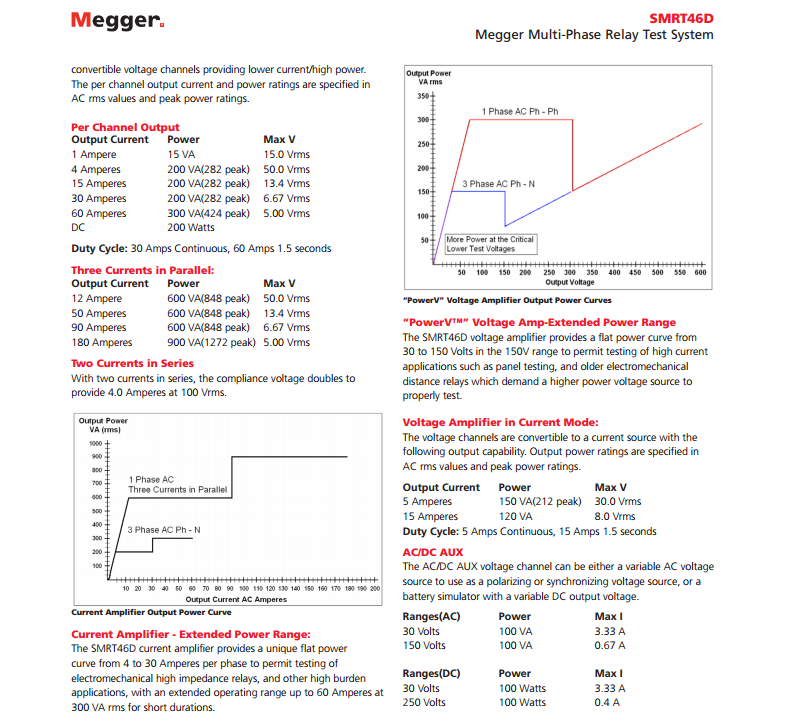 Megger.

SMRT46D
Megger Multi-Phase Relay Test System

convertible voltage channels providing lower current/high power. The per channel output current and power ratings are specified in AC rms values and peak power ratings.

Per Channel Output

| Output Current | Power | Max V |
|---|---|---|
| 1 Ampere | 15 VA | 15.0 Vrms |
| 4 Amperes | 200 VA(282 peak) | 50.0 Vrms |
| 15 Amperes | 200 VA(282 peak) | 13.4 Vrms |
| 30 Amperes | 200 VA(282 peak) | 6.67 Vrms |
| 60 Amperes | 300 VA(424 peak) | 5.00 Vrms |
| DC | 200 Watts | |

Duty Cycle: 30 Amps Continuous, 60 Amps 1.5 seconds

Three Currents in Parallel:

| Output Current | Power | Max V |
|---|---|---|
| 12 Ampere | 600 VA(848 peak) | 50.0 Vrms |
| 50 Amperes | 600 VA(848 peak) | 13.4 Vrms |
| 90 Amperes | 600 VA(848 peak) | 6.67 Vrms |
| 180 Amperes | 900 VA(1272 peak) | 5.00 Vrms |

Two Currents in Series
With two currents in series, the compliance voltage doubles to provide 4.0 Amperes at 100 Vrms.

Output Power
VA (rms)
1000
900
800
700
600
500
400
300
200
100
1 Phase AC
Three Currents in Parallel
3 Phase AC Ph - N
10 20 30 40 50 60 70 80 90 100 110 120 130 140 150 160 170 180 190 200
Output Current AC Amperes

Current Amplifier Output Power Curve

Current Amplifier - Extended Power Range:
The SMRT46D current amplifier provides a unique flat power curve from 4 to 30 Amperes per phase to permit testing of electromechanical high impedance relays, and other high burden applications, with an extended operating range up to 60 Amperes at 300 VA rms for short durations.

Output Power
VA rms
350
300
250
200
150
100
50
1 Phase AC Ph - Ph
3 Phase AC Ph - N
More Power at the Critical Lower Test Voltages
50 100 150 200 250 300 350 400 450 500 550 600
Output Voltage

"PowerV" Voltage Amplifier Output Power Curves

"PowerV™" Voltage Amp-Extended Power Range
The SMRT46D voltage amplifier provides a flat power curve from 30 to 150 Volts in the 150V range to permit testing of high current applications such as panel testing, and older electromechanical distance relays which demand a higher power voltage source to properly test.

Voltage Amplifier in Current Mode:
The voltage channels are convertible to a current source with the following output capability. Output power ratings are specified in AC rms values and peak power ratings.

| Output Current | Power | Max V |
|---|---|---|
| 5 Amperes | 150 VA(212 peak) | 30.0 Vrms |
| 15 Amperes | 120 VA | 8.0 Vrms |

Duty Cycle: 5 Amps Continuous, 15 Amps 1.5 seconds

AC/DC AUX
The AC/DC AUX voltage channel can be either a variable AC voltage source to use as a polarizing or synchronizing voltage source, or a battery simulator with a variable DC output voltage.

| Ranges(AC) | Power | Max I |
|---|---|---|
| 30 Volts | 100 VA | 3.33 A |
| 150 Volts | 100 VA | 0.67 A |

| Ranges(DC) | Power | Max I |
|---|---|---|
| 30 Volts | 100 Watts | 3.33 A |
| 250 Volts | 100 Watts | 0.4 A |